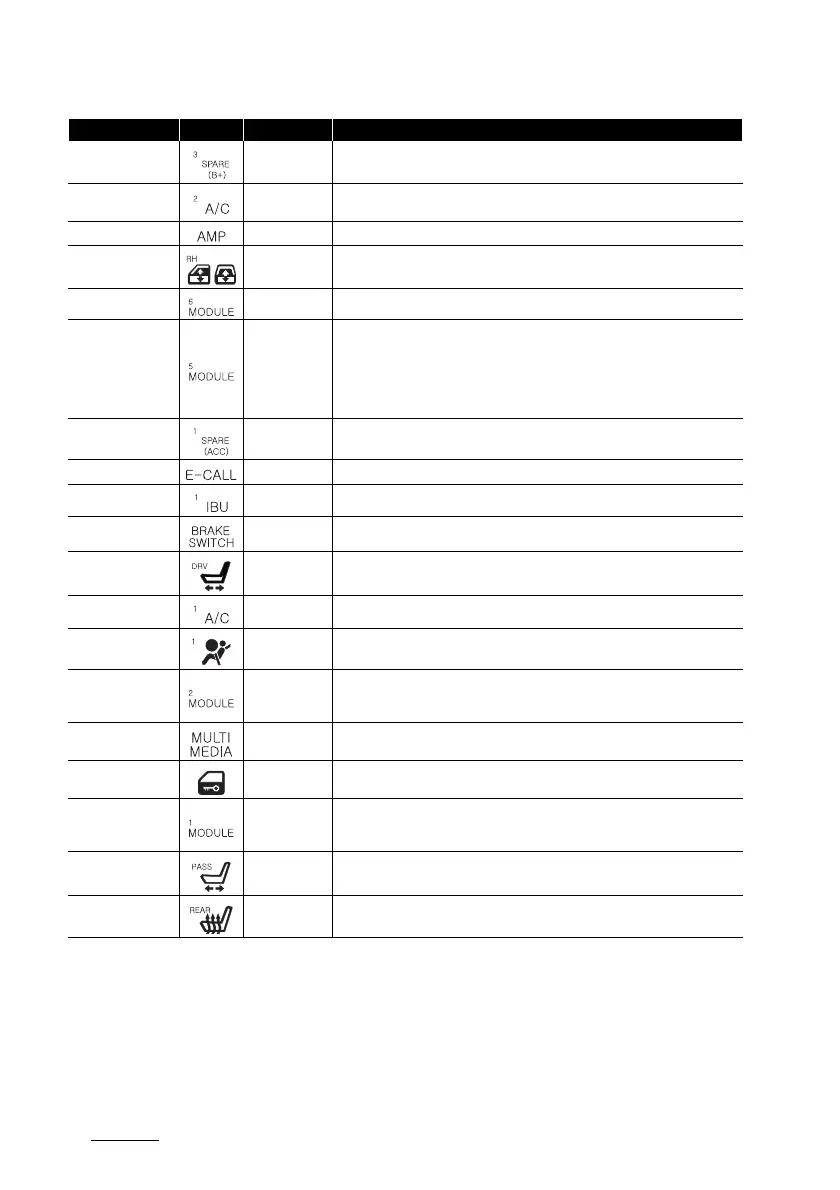 | | | | |
|---|---|---|---|
| | 3 SPARE (B+) | | |
| | 2 A/C | | |
| | AMP | | |
| | RH | | |
| | 6 MODULE | | |
| | 5 MODULE | | |
| | 1 SPARE (ACC) | | |
| | E-CALL | | |
| | 1 IBU | | |
| | BRAKE SWITCH | | |
| | DRV | | |
| | 1 A/C | | |
| | 1 | | |
| | 2 MODULE | | |
| | MULTI MEDIA | | |
| | | | |
| | 1 MODULE | | |
| | PASS | | |
| | REAR | | |